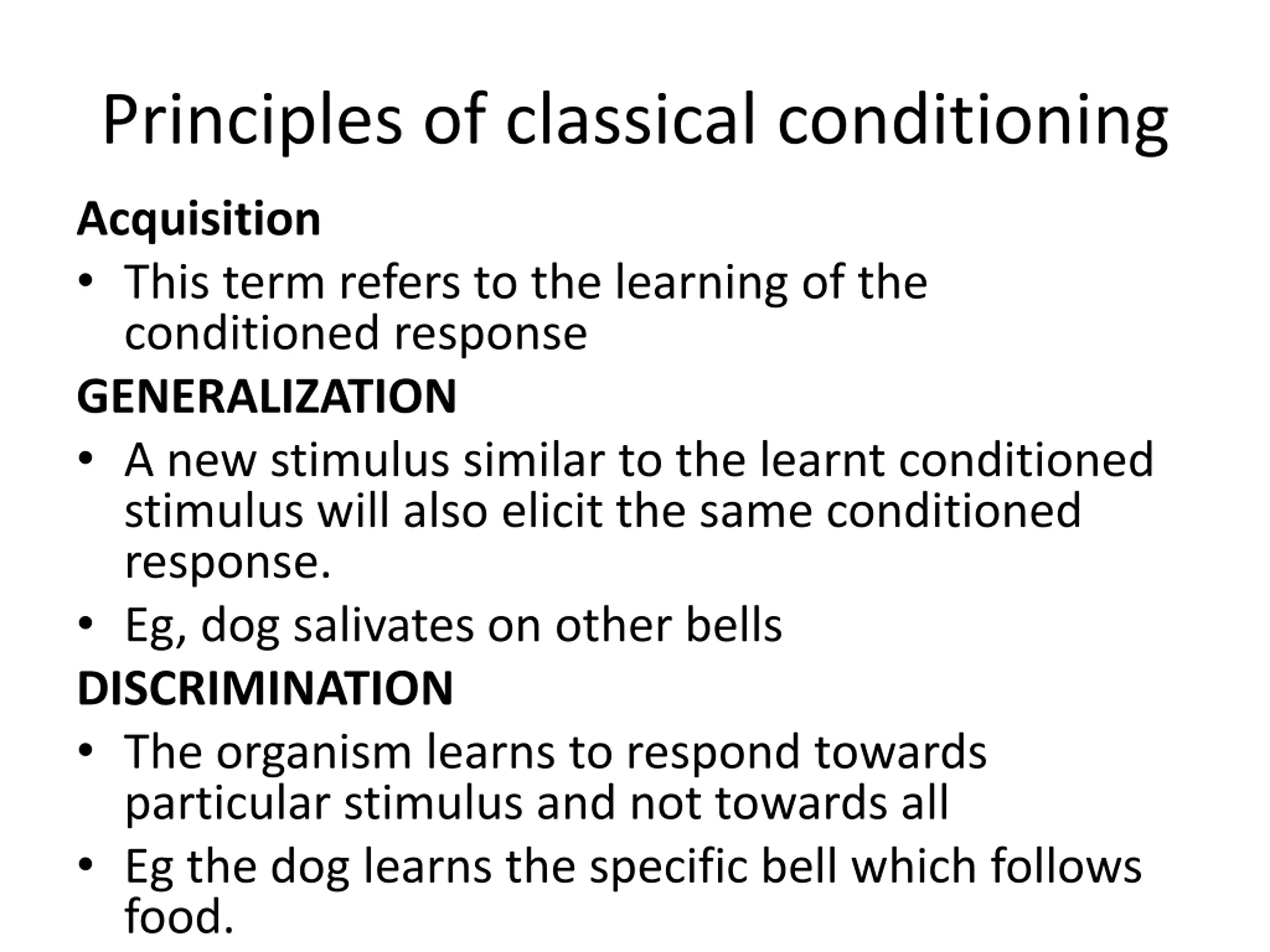 Principles of classical conditioning

Acquisition

• This term refers to the learning of the conditioned response

GENERALIZATION

• A new stimulus similar to the learnt conditioned stimulus will also elicit the same conditioned response.

• Eg, dog salivates on other bells

DISCRIMINATION

• The organism learns to respond towards particular stimulus and not towards all

• Eg the dog learns the specific bell which follows food.